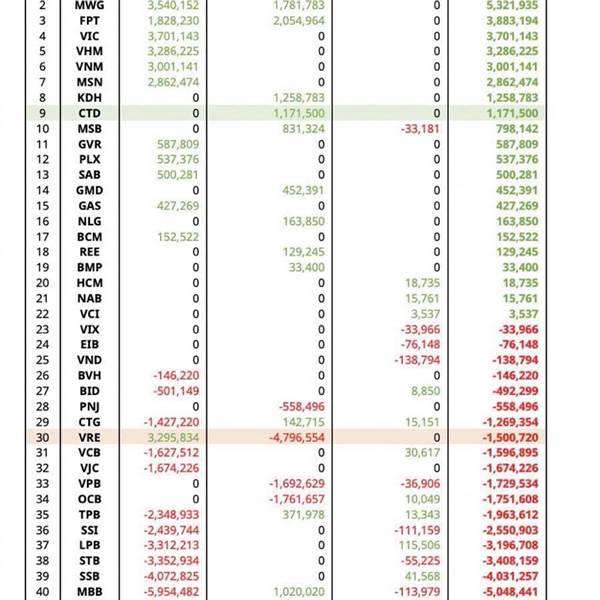 | 2 | MWG | 3,540,152 | 1,781,783 | 0 | 5,321,935 |
|---|---|---|---|---|---|
| 3 | FPT | 1,828,230 | 2,054,964 | 0 | 3,883,194 |
| 4 | VIC | 3,701,143 | 0 | 0 | 3,701,143 |
| 5 | VHM | 3,286,225 | 0 | 0 | 3,286,225 |
| 6 | VNM | 3,001,141 | 0 | 0 | 3,001,141 |
| 7 | MSN | 2,862,474 | 0 | 0 | 2,862,474 |
| 8 | KDH | 0 | 1,258,783 | 0 | 1,258,783 |
| 9 | CTD | 0 | 1,171,500 | 0 | 1,171,500 |
| 10 | MSB | 0 | 831,324 | -33,181 | 798,142 |
| 11 | GVR | 587,809 | 0 | 0 | 587,809 |
| 12 | PLX | 537,376 | 0 | 0 | 537,376 |
| 13 | SAB | 500,281 | 0 | 0 | 500,281 |
| 14 | GMD | 0 | 452,391 | 0 | 452,391 |
| 15 | GAS | 427,269 | 0 | 0 | 427,269 |
| 16 | NLG | 0 | 163,850 | 0 | 163,850 |
| 17 | BCM | 152,522 | 0 | 0 | 152,522 |
| 18 | REE | 0 | 129,245 | 0 | 129,245 |
| 19 | BMP | 0 | 33,400 | 0 | 33,400 |
| 20 | HCM | 0 | 0 | 18,735 | 18,735 |
| 21 | NAB | 0 | 0 | 15,761 | 15,761 |
| 22 | VCI | 0 | 0 | 3,537 | 3,537 |
| 23 | VIX | 0 | 0 | -33,966 | -33,966 |
| 24 | EIB | 0 | 0 | -76,148 | -76,148 |
| 25 | VND | 0 | 0 | -138,794 | -138,794 |
| 26 | BVH | -146,220 | 0 | 0 | -146,220 |
| 27 | BID | -501,149 | 0 | 8,850 | -492,299 |
| 28 | PNJ | 0 | -558,496 | 0 | -558,496 |
| 29 | CTG | -1,427,220 | 142,715 | 15,151 | -1,269,354 |
| 30 | VRE | 3,295,834 | -4,796,554 | 0 | -1,500,720 |
| 31 | VCB | -1,627,512 | 0 | 30,617 | -1,596,895 |
| 32 | VJC | -1,674,226 | 0 | 0 | -1,674,226 |
| 33 | VPB | 0 | -1,692,629 | -36,906 | -1,729,534 |
| 34 | OCB | 0 | -1,761,657 | 10,049 | -1,751,608 |
| 35 | TPB | -2,348,933 | 371,978 | 13,343 | -1,963,612 |
| 36 | SSI | -2,439,744 | 0 | -111,159 | -2,550,903 |
| 37 | LPB | -3,312,213 | 0 | 115,506 | -3,196,708 |
| 38 | STB | -3,352,934 | 0 | -55,225 | -3,408,159 |
| 39 | SSB | -4,072,825 | 0 | 41,568 | -4,031,257 |
| 40 | MBB | -5,954,482 | 1,020,020 | -113,979 | -5,048,441 |